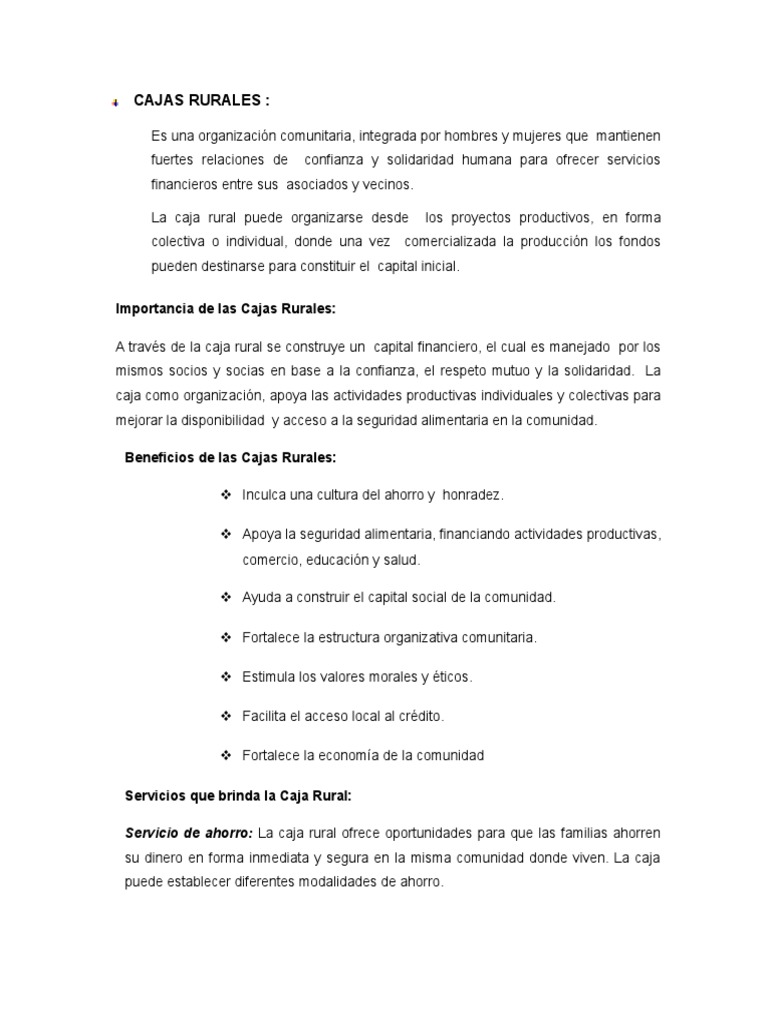 CAJAS RURALES :

Es una organización comunitaria, integrada por hombres y mujeres que mantienen fuertes relaciones de confianza y solidaridad humana para ofrecer servicios financieros entre sus asociados y vecinos.

La caja rural puede organizarse desde los proyectos productivos, en forma colectiva o individual, donde una vez comercializada la producción los fondos pueden destinarse para constituir el capital inicial.

Importancia de las Cajas Rurales:

A través de la caja rural se construye un capital financiero, el cual es manejado por los mismos socios y socias en base a la confianza, el respeto mutuo y la solidaridad. La caja como organización, apoya las actividades productivas individuales y colectivas para mejorar la disponibilidad y acceso a la seguridad alimentaria en la comunidad.

Beneficios de las Cajas Rurales:

❖ Inculca una cultura del ahorro y honradez.

❖ Apoya la seguridad alimentaria, financiando actividades productivas, comercio, educación y salud.

❖ Ayuda a construir el capital social de la comunidad.

❖ Fortalece la estructura organizativa comunitaria.

❖ Estimula los valores morales y éticos.

❖ Facilita el acceso local al crédito.

❖ Fortalece la economía de la comunidad

Servicios que brinda la Caja Rural:

Servicio de ahorro: La caja rural ofrece oportunidades para que las familias ahorren su dinero en forma inmediata y segura en la misma comunidad donde viven. La caja puede establecer diferentes modalidades de ahorro.